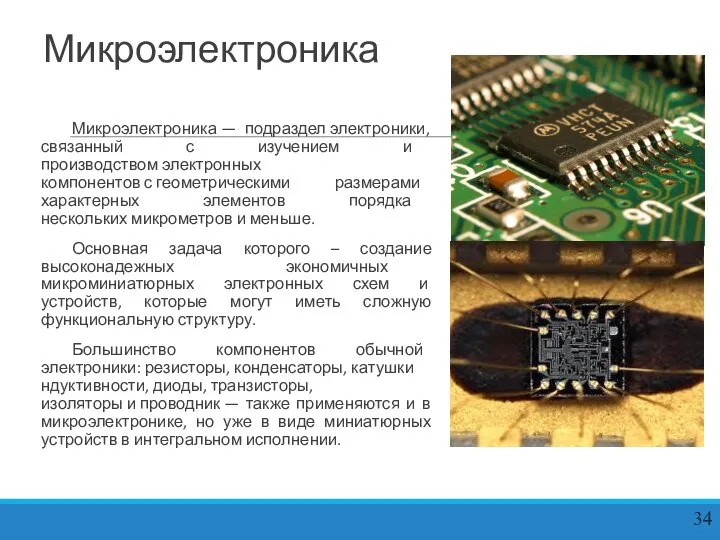 Микроэлектроника

Микроэлектроника — подраздел электроники, связанный с изучением и производством электронных компонентов с геометрическими размерами характерных элементов порядка нескольких микрометров и меньше.

Основная задача которого – создание высоконадежных экономичных микроминиатюрных электронных схем и устройств, которые могут иметь сложную функциональную структуру.

Большинство компонентов обычной электроники: резисторы, конденсаторы, катушки ндуктивности, диоды, транзисторы, изоляторы и проводник — также применяются и в микроэлектронике, но уже в виде миниатюрных устройств в интегральном исполнении.

VHCT
574A
PEUN

U6

34